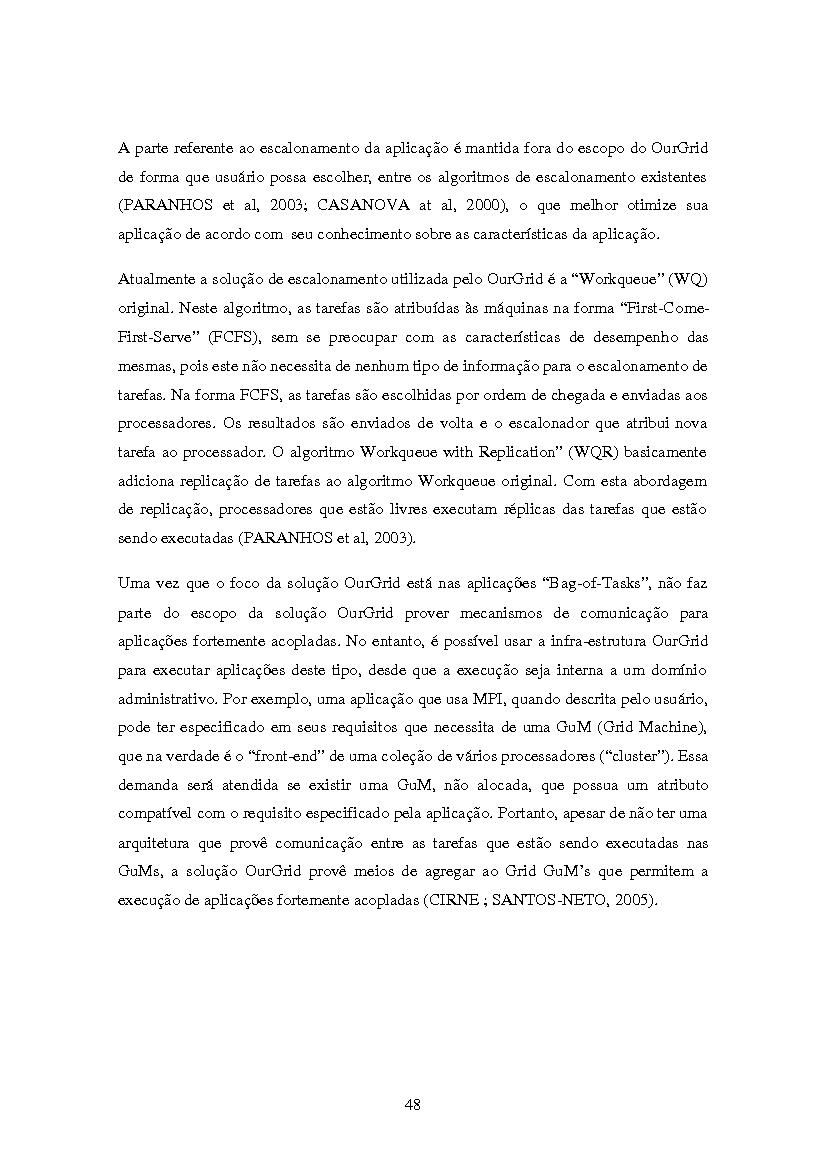 A parte referente ao escalonamento da aplicação é mantida fora do escopo do OurGrid de forma que usuário possa escolher, entre os algoritmos de escalonamento existentes (PARANHOS et al, 2003; CASANOVA at al, 2000), o que melhor otimize sua aplicação de acordo com seu conhecimento sobre as características da aplicação.

Atualmente a solução de escalonamento utilizada pelo OurGrid é a “Workqueue” (WQ) original. Neste algoritmo, as tarefas são atribuídas às máquinas na forma “First-Come-First-Serve” (FCFS), sem se preocupar com as características de desempenho das mesmas, pois este não necessita de nenhum tipo de informação para o escalonamento de tarefas. Na forma FCFS, as tarefas são escolhidas por ordem de chegada e enviadas aos processadores. Os resultados são enviados de volta e o escalonador que atribui nova tarefa ao processador. O algoritmo Workqueue with Replication” (WQR) basicamente adiciona replicação de tarefas ao algoritmo Workqueue original. Com esta abordagem de replicação, processadores que estão livres executam réplicas das tarefas que estão sendo executadas (PARANHOS et al, 2003).

Uma vez que o foco da solução OurGrid está nas aplicações “Bag-of-Tasks”, não faz parte do escopo da solução OurGrid prover mecanismos de comunicação para aplicações fortemente acopladas. No entanto, é possível usar a infra-estrutura OurGrid para executar aplicações deste tipo, desde que a execução seja interna a um domínio administrativo. Por exemplo, uma aplicação que usa MPI, quando descrita pelo usuário, pode ter especificado em seus requisitos que necessita de uma GuM (Grid Machine), que na verdade é o “front-end” de uma coleção de vários processadores (“cluster”). Essa demanda será atendida se existir uma GuM, não alocada, que possua um atributo compatível com o requisito especificado pela aplicação. Portanto, apesar de não ter uma arquitetura que provê comunicação entre as tarefas que estão sendo executadas nas GuMs, a solução OurGrid provê meios de agregar ao Grid GuM’s que permitem a execução de aplicações fortemente acopladas (CIRNE ; SANTOS-NETO, 2005).

48